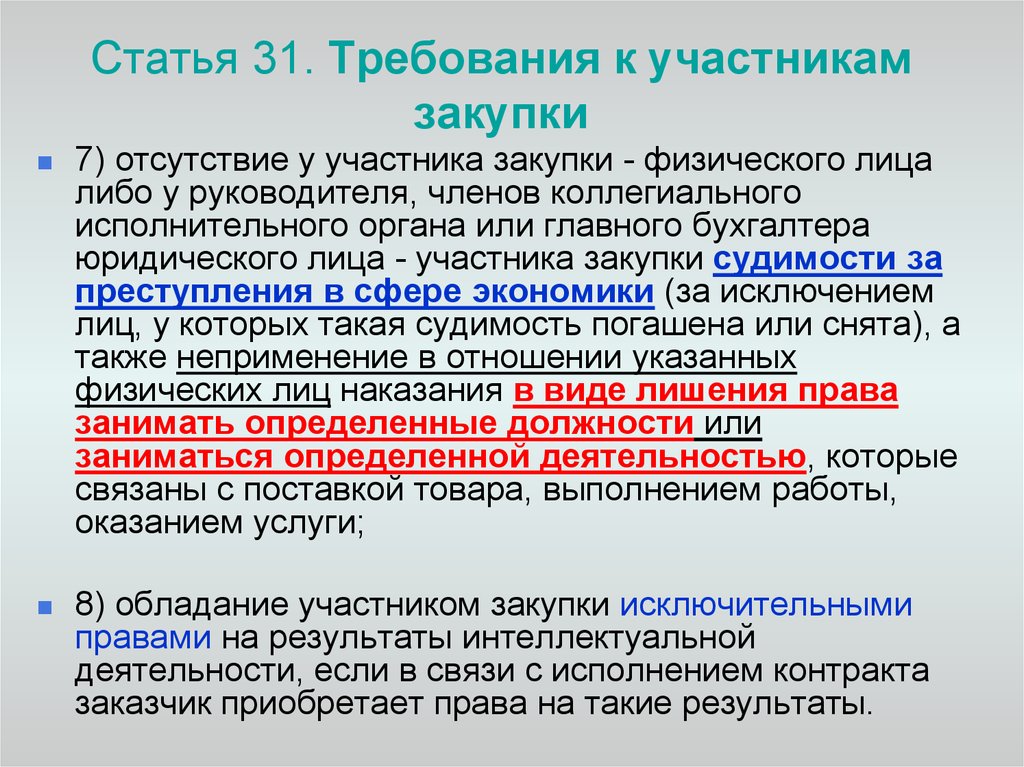 Статья 31. Требования к участникам закупки

7) отсутствие у участника закупки - физического лица либо у руководителя, членов коллегиального исполнительного органа или главного бухгалтера юридического лица - участника закупки судимости за преступления в сфере экономики (за исключением лиц, у которых такая судимость погашена или снята), а также неприменение в отношении указанных физических лиц наказания в виде лишения права занимать определенные должности или заниматься определенной деятельностью, которые связаны с поставкой товара, выполнением работы, оказанием услуги;

8) обладание участником закупки исключительными правами на результаты интеллектуальной деятельности, если в связи с исполнением контракта заказчик приобретает права на такие результаты.